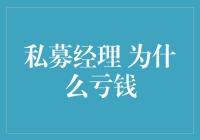 私募经理 为什么亏钱